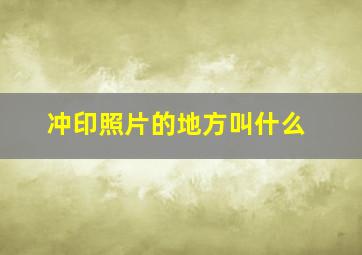 冲印照片的地方叫什么